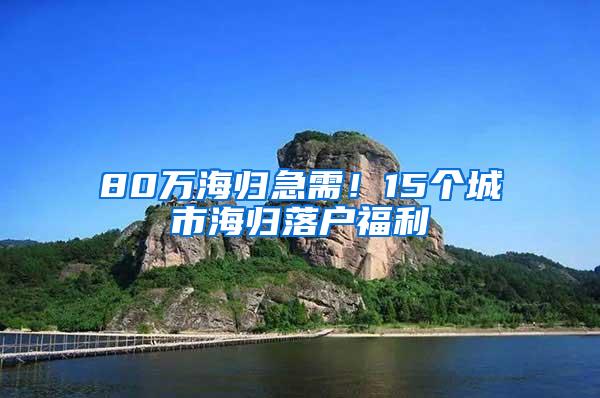 80万海归急需！15个城市海归落户福利